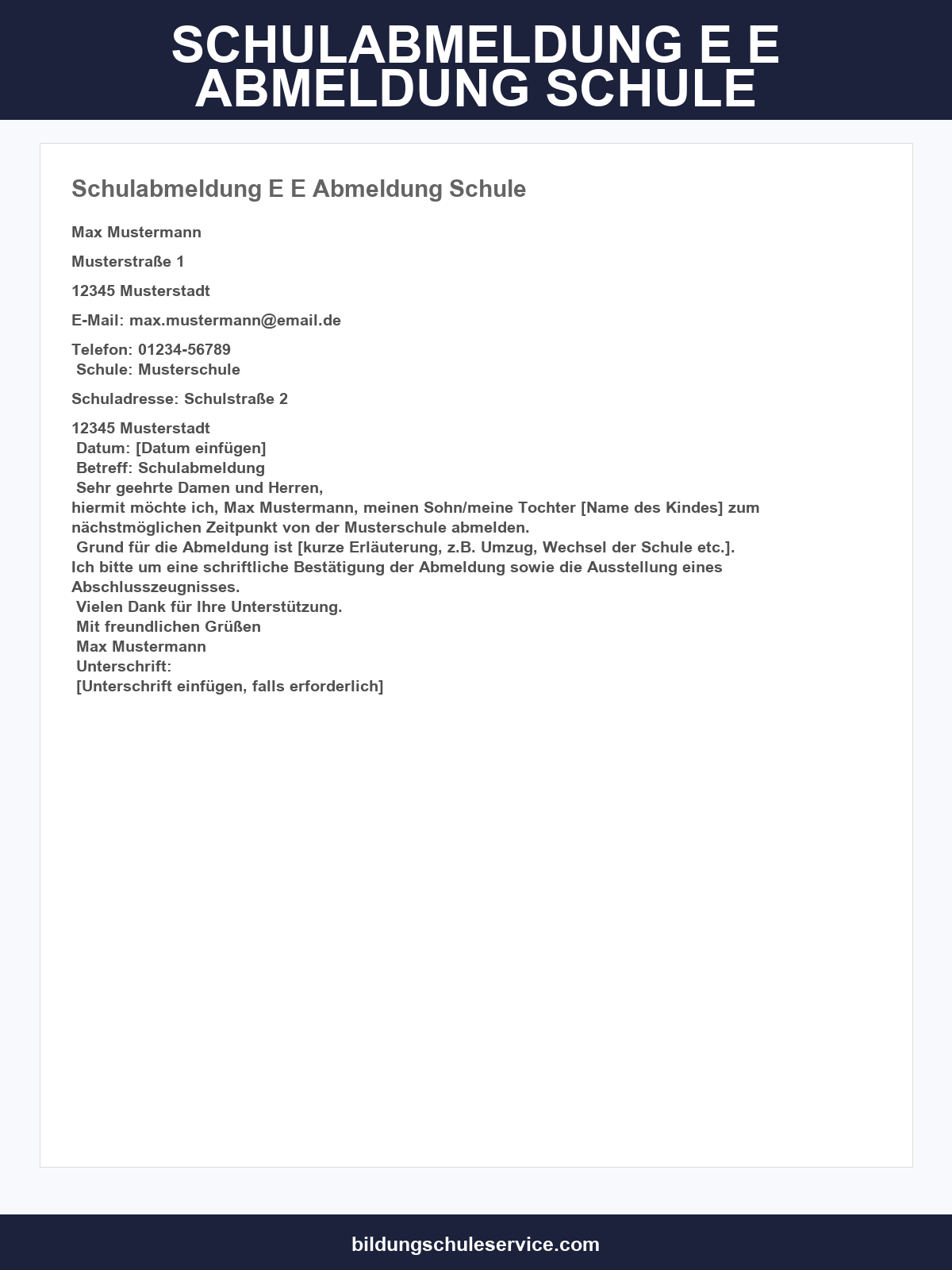 SCHULABMELDUNG E E ABMELDUNG SCHULE

Schulabmeldung E E Abmeldung Schule

Max Mustermann

Musterstraße 1

12345 Musterstadt

E-Mail: max.mustermann@email.de

Telefon: 01234-56789
Schule: Musterschule

Schuladresse: Schulstraße 2

12345 Musterstadt
Datum: [Datum einfügen]
Betreff: Schulabmeldung
Sehr geehrte Damen und Herren,
hiermit möchte ich, Max Mustermann, meinen Sohn/meine Tochter [Name des Kindes] zum nächstmöglichen Zeitpunkt von der Musterschule abmelden.
Grund für die Abmeldung ist [kurze Erläuterung, z.B. Umzug, Wechsel der Schule etc.].
Ich bitte um eine schriftliche Bestätigung der Abmeldung sowie die Ausstellung eines Abschlusszeugnisses.
Vielen Dank für Ihre Unterstützung.
Mit freundlichen Grüßen
Max Mustermann
Unterschrift:
[Unterschrift einfügen, falls erforderlich]

bildungschuleservice.com